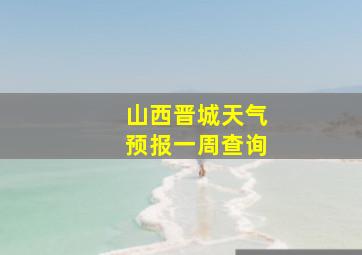 山西晋城天气
预报一周查询